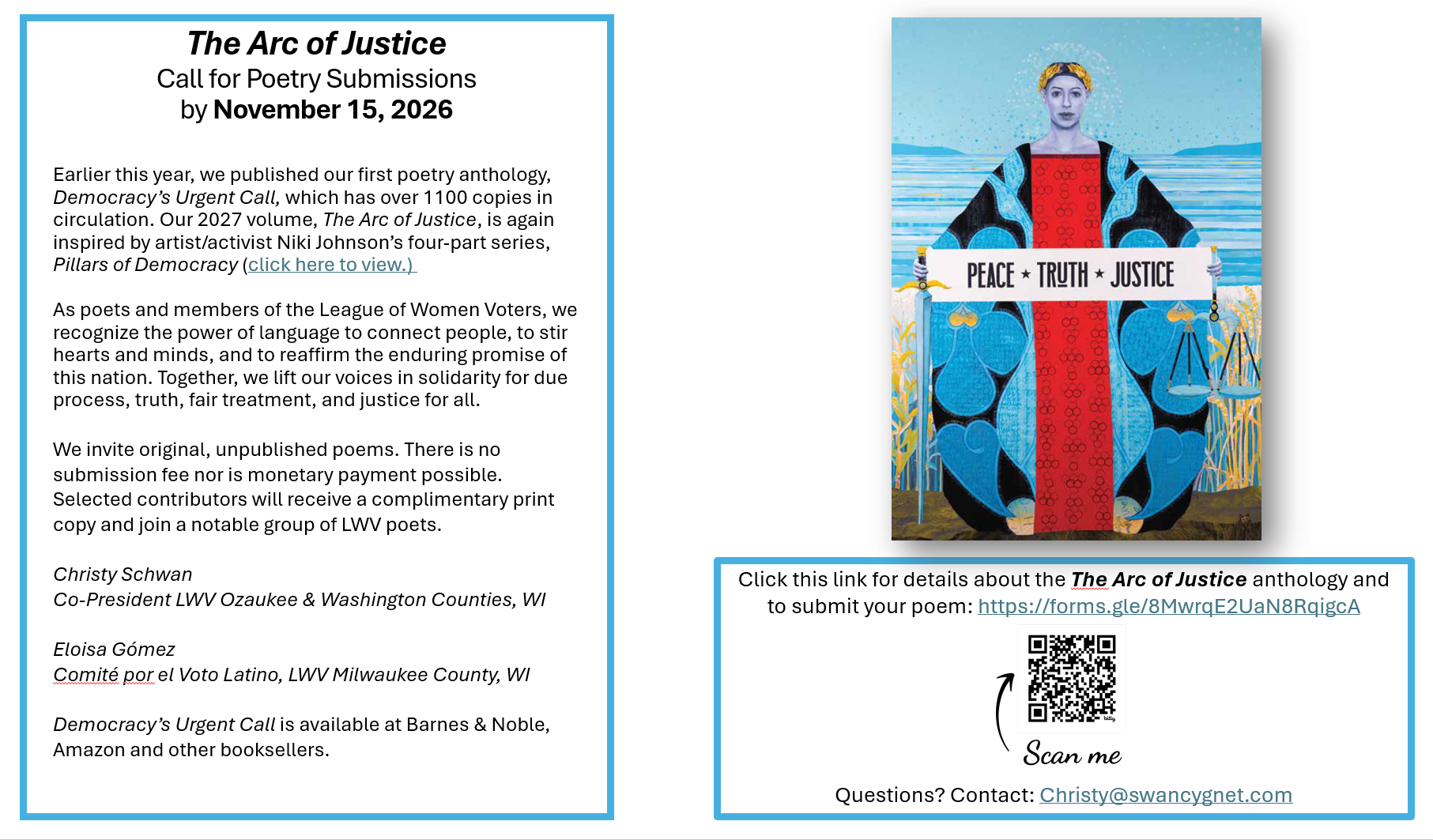 The Arc of Justice
Call for Poetry Submissions
by November 15, 2026

Earlier this year, we published our first poetry anthology, Democracy's Urgent Call, which has over 1100 copies in circulation. Our 2027 volume, The Arc of Justice, is again inspired by artist/activist Niki Johnson's four-part series, Pillars of Democracy (click here to view.)

As poets and members of the League of Women Voters, we recognize the power of language to connect people, to stir hearts and minds, and to reaffirm the enduring promise of this nation. Together, we lift our voices in solidarity for due process, truth, fair treatment, and justice for all.

We invite original, unpublished poems. There is no submission fee nor is monetary payment possible. Selected contributors will receive a complimentary print copy and join a notable group of LWV poets.

Christy Schwan
Co-President LWV Ozaukee & Washington Counties, WI

Eloisa Gómez
Comité por el Voto Latino, LWV Milwaukee County, WI

Democracy's Urgent Call is available at Barnes & Noble, Amazon and other booksellers.

PEACE ★ TRUTH ★ JUSTICE

Click this link for details about the The Arc of Justice anthology and to submit your poem: https://forms.gle/8MwrqE2UaN8RqigcA

Scan me

Questions? Contact: Christy@swancygnet.com